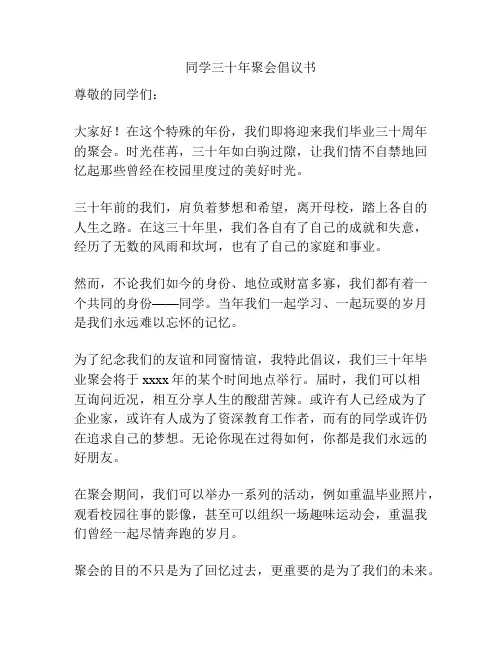 同学三十年聚会倡议书

尊敬的同学们：

大家好！在这个特殊的年份，我们即将迎来我们毕业三十周年的聚会。时光荏苒，三十年如白驹过隙，让我们情不自禁地回忆起那些曾经在校园里度过的美好时光。

三十年前的我们，肩负着梦想和希望，离开母校，踏上各自的人生之路。在这三十年里，我们各自有了自己的成就和失意，经历了无数的风雨和坎坷，也有了自己的家庭和事业。

然而，不论我们如今的身份、地位或财富多寡，我们都有着一个共同的身份——同学。当年我们一起学习、一起玩耍的岁月是我们永远难以忘怀的记忆。

为了纪念我们的友谊和同窗情谊，我特此倡议，我们三十年毕业聚会将于 xxxx 年的某个时间地点举行。届时，我们可以相互询问近况，相互分享人生的酸甜苦辣。或许有人已经成为了企业家，或许有人成为了资深教育工作者，而有的同学或许仍在追求自己的梦想。无论你现在过得如何，你都是我们永远的好朋友。

在聚会期间，我们可以举办一系列的活动，例如重温毕业照片，观看校园往事的影像，甚至可以组织一场趣味运动会，重温我们曾经一起尽情奔跑的岁月。

聚会的目的不只是为了回忆过去，更重要的是为了我们的未来。